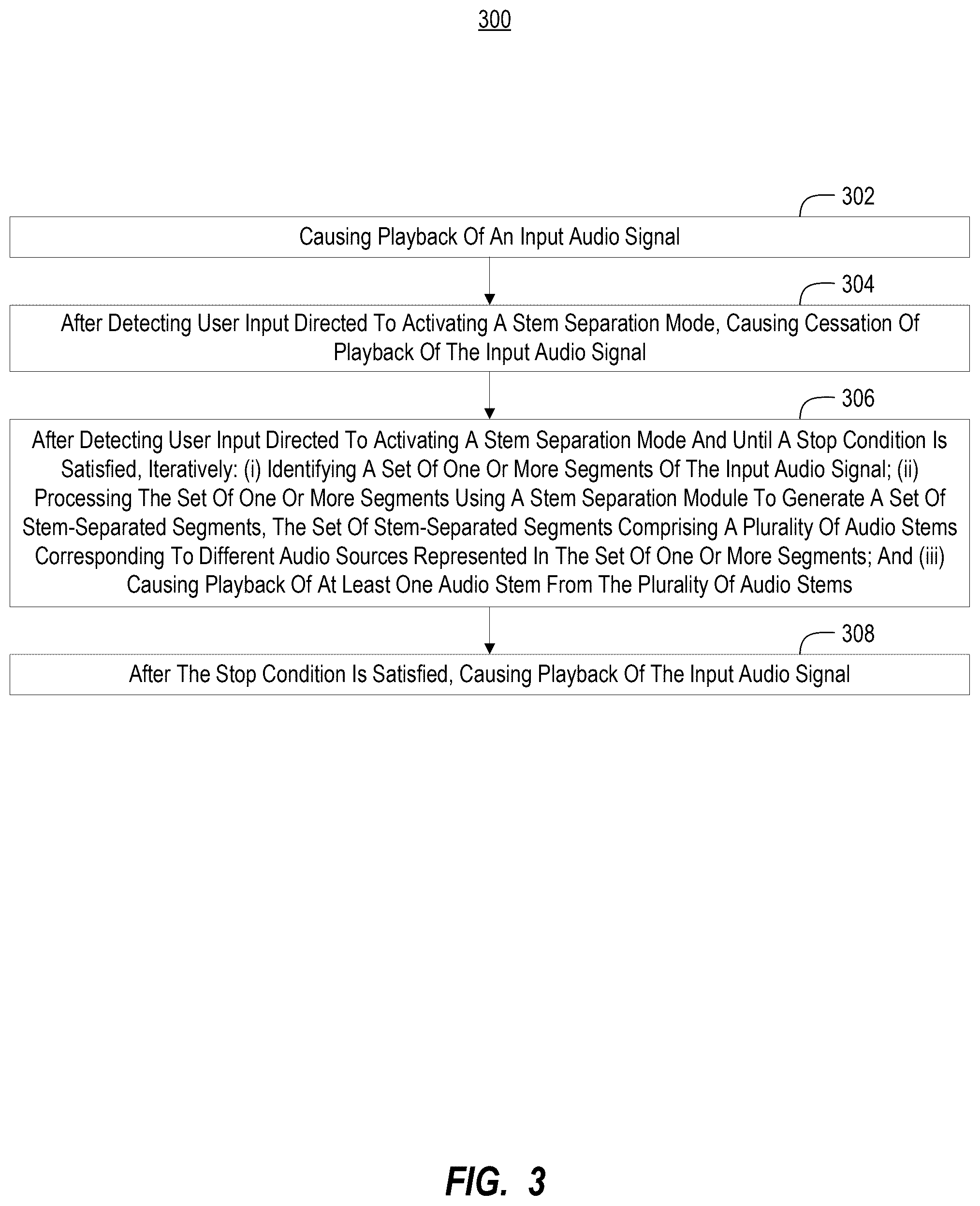 300

302

Causing Playback Of An Input Audio Signal

304

After Detecting User Input Directed To Activating A Stem Separation Mode, Causing Cessation Of Playback Of The Input Audio Signal

306

After Detecting User Input Directed To Activating A Stem Separation Mode And Until A Stop Condition Is Satisfied, Iteratively: (i) Identifying A Set Of One Or More Segments Of The Input Audio Signal; (ii) Processing The Set Of One Or More Segments Using A Stem Separation Module To Generate A Set Of Stem-Separated Segments, The Set Of Stem-Separated Segments Comprising A Plurality Of Audio Stems Corresponding To Different Audio Sources Represented In The Set Of One Or More Segments; And (iii) Causing Playback Of At Least One Audio Stem From The Plurality Of Audio Stems

308

After The Stop Condition Is Satisfied, Causing Playback Of The Input Audio Signal

FIG. 3